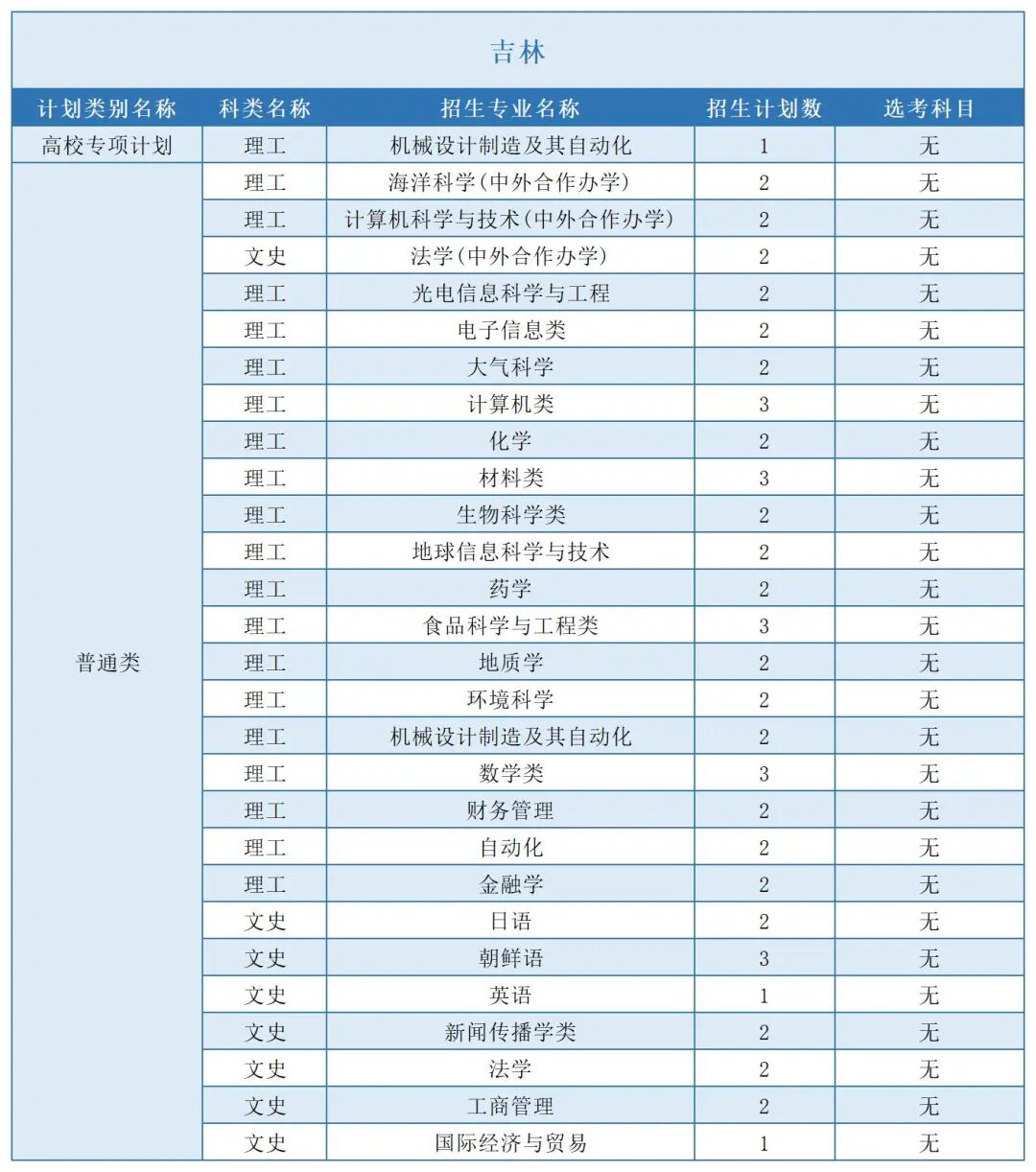 吉林

| 计划类别名称 | 科类名称 | 招生专业名称 | 招生计划数 | 选考科目 |
|---|---|---|---|---|
| 高校专项计划 | 理工 | 机械设计制造及其自动化 | 1 | 无 |
| 普通类 | 理工 | 海洋科学(中外合作办学) | 2 | 无 |
| | 理工 | 计算机科学与技术(中外合作办学) | 2 | 无 |
| | 文史 | 法学(中外合作办学) | 2 | 无 |
| | 理工 | 光电信息科学与工程 | 2 | 无 |
| | 理工 | 电子信息类 | 2 | 无 |
| | 理工 | 大气科学 | 2 | 无 |
| | 理工 | 计算机类 | 3 | 无 |
| | 理工 | 化学 | 2 | 无 |
| | 理工 | 材料类 | 3 | 无 |
| | 理工 | 生物科学类 | 2 | 无 |
| | 理工 | 地球信息科学与技术 | 2 | 无 |
| | 理工 | 药学 | 2 | 无 |
| | 理工 | 食品科学与工程类 | 3 | 无 |
| | 理工 | 地质学 | 2 | 无 |
| | 理工 | 环境科学 | 2 | 无 |
| | 理工 | 机械设计制造及其自动化 | 2 | 无 |
| | 理工 | 数学类 | 3 | 无 |
| | 理工 | 财务管理 | 2 | 无 |
| | 理工 | 自动化 | 2 | 无 |
| | 理工 | 金融学 | 2 | 无 |
| | 文史 | 日语 | 2 | 无 |
| | 文史 | 朝鲜语 | 3 | 无 |
| | 文史 | 英语 | 1 | 无 |
| | 文史 | 新闻传播学类 | 2 | 无 |
| | 文史 | 法学 | 2 | 无 |
| | 文史 | 工商管理 | 2 | 无 |
| | 文史 | 国际经济与贸易 | 1 | 无 |